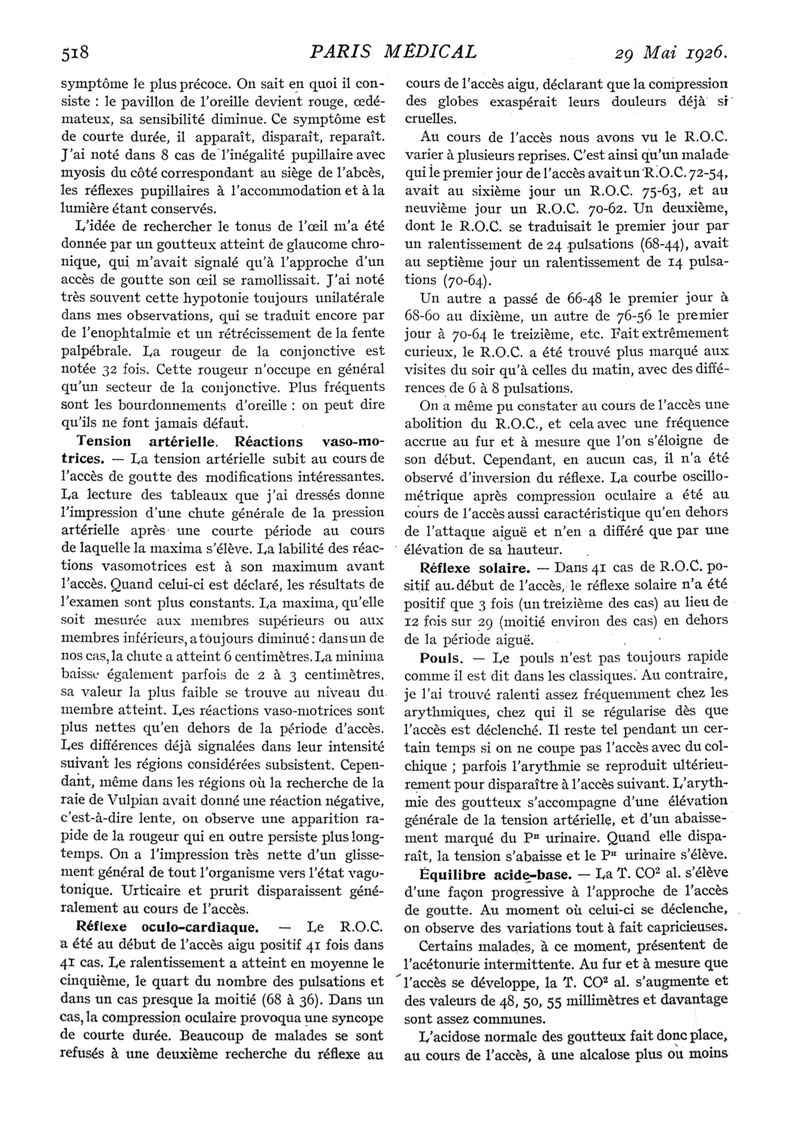 518

PARIS MÉDICAL

29 Mai 1926.

symptôme le plus précoce. On sait en quoi il consiste : le pavillon de l'oreille devient rouge, œdémateux, sa sensibilité diminue. Ce symptôme est de courte durée, il apparaît, disparaît, reparaît. J'ai noté dans 8 cas de l'inégalité pupillaire avec myosis du côté correspondant au siège de l'abcès, les réflexes pupillaires à l'accommodation et à la lumière étant conservés.

L'idée de rechercher le tonus de l'œil m'a été donnée par un goutteux atteint de glaucome chronique, qui m'avait signalé qu'à l'approche d'un accès de goutte son œil se ramollissait. J'ai noté très souvent cette hypotonie toujours unilatérale dans mes observations, qui se traduit encore par de l'enophtalmie et un rétrécissement de la fente palpébrale. La rougeur de la conjonctive est notée 32 fois. Cette rougeur n'occupe en général qu'un secteur de la conjonctive. Plus fréquents sont les bourdonnements d'oreille : on peut dire qu'ils ne font jamais défaut.

**Tension artérielle. Réactions vaso-motrices.** — La tension artérielle subit au cours de l'accès de goutte des modifications intéressantes. La lecture des tableaux que j'ai dressés donne l'impression d'une chute générale de la pression artérielle après une courte période au cours de laquelle la maxima s'élève. La labilité des réactions vasomotrices est à son maximum avant l'accès. Quand celui-ci est déclaré, les résultats de l'examen sont plus constants. La maxima, qu'elle soit mesurée aux membres supérieurs ou aux membres inférieurs, a toujours diminué : dans un de nos cas, la chute a atteint 6 centimètres. La minima baisse également parfois de 2 à 3 centimètres, sa valeur la plus faible se trouve au niveau du membre atteint. Les réactions vaso-motrices sont plus nettes qu'en dehors de la période d'accès. Les différences déjà signalées dans leur intensité suivant les régions considérées subsistent. Cependant, même dans les régions où la recherche de la raie de Vulpian avait donné une réaction négative, c'est-à-dire lente, on observe une apparition rapide de la rougeur qui en outre persiste plus longtemps. On a l'impression très nette d'un glissement général de tout l'organisme vers l'état vagotonique. Urticaire et prurit disparaissent généralement au cours de l'accès.

**Réflexe oculo-cardiaque.** — Le R.O.C. a été au début de l'accès aigu positif 41 fois dans 41 cas. Le ralentissement a atteint en moyenne le cinquième, le quart du nombre des pulsations et dans un cas presque la moitié (68 à 36). Dans un cas, la compression oculaire provoqua une syncope de courte durée. Beaucoup de malades se sont refusés à une deuxième recherche du réflexe au cours de l'accès aigu, déclarant que la compression des globes exaspérait leurs douleurs déjà si cruelles.

Au cours de l'accès nous avons vu le R.O.C. varier à plusieurs reprises. C'est ainsi qu'un malade qui le premier jour de l'accès avait un R.O.C. 72-54, avait au sixième jour un R.O.C. 75-63, et au neuvième jour un R.O.C. 70-62. Un deuxième, dont le R.O.C. se traduisait le premier jour par un ralentissement de 24 pulsations (68-44), avait au septième jour un ralentissement de 14 pulsations (70-64).

Un autre a passé de 66-48 le premier jour à 68-60 au dixième, un autre de 76-56 le premier jour à 70-64 le treizième, etc. Fait extrêmement curieux, le R.O.C. a été trouvé plus marqué aux visites du soir qu'à celles du matin, avec des différences de 6 à 8 pulsations.

On a même pu constater au cours de l'accès une abolition du R.O.C., et cela avec une fréquence accrue au fur et à mesure que l'on s'éloigne de son début. Cependant, en aucun cas, il n'a été observé d'inversion du réflexe. La courbe oscillométrique après compression oculaire a été au cours de l'accès aussi caractéristique qu'en dehors de l'attaque aiguë et n'en a différé que par une élévation de sa hauteur.

**Réflexe solaire.** — Dans 41 cas de R.O.C. positif au début de l'accès, le réflexe solaire n'a été positif que 3 fois (un treizième des cas) au lieu de 12 fois sur 29 (moitié environ des cas) en dehors de la période aiguë.

**Pouls.** — Le pouls n'est pas toujours rapide comme il est dit dans les classiques. Au contraire, je l'ai trouvé ralenti assez fréquemment chez les arythmiques, chez qui il se régularise dès que l'accès est déclenché. Il reste tel pendant un certain temps si on ne coupe pas l'accès avec du colchique ; parfois l'arythmie se reproduit ultérieurement pour disparaître à l'accès suivant. L'arythmie des goutteux s'accompagne d'une élévation générale de la tension artérielle, et d'un abaissement marqué du $P^H$ urinaire. Quand elle disparaît, la tension s'abaisse et le $P^H$ urinaire s'élève.

**Équilibre acide-base.** — La T. $CO^2$ al. s'élève d'une façon progressive à l'approche de l'accès de goutte. Au moment où celui-ci se déclenche, on observe des variations tout à fait capricieuses.

Certains malades, à ce moment, présentent de l'acétonurie intermittente. Au fur et à mesure que l'accès se développe, la T. $CO^2$ al. s'augmente et des valeurs de 48, 50, 55 millimètres et davantage sont assez communes.

L'acidose normale des goutteux fait donc place, au cours de l'accès, à une alcalose plus ou moins